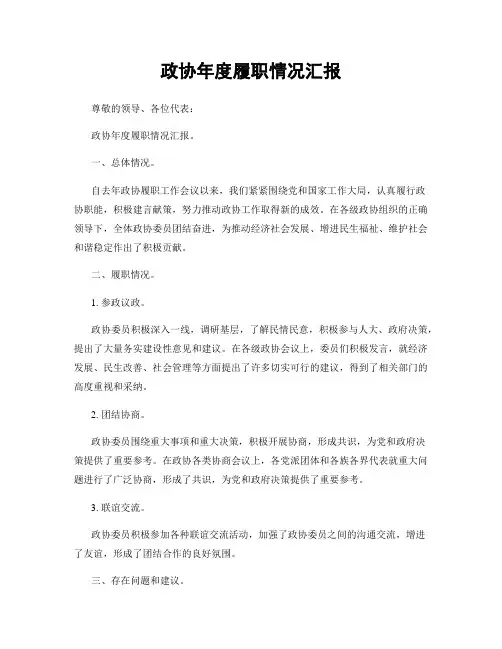 政协年度履职情况汇报

尊敬的领导、各位代表：

政协年度履职情况汇报。

一、总体情况。

自去年政协履职工作会议以来，我们紧紧围绕党和国家工作大局，认真履行政协职能，积极建言献策，努力推动政协工作取得新的成效。在各级政协组织的正确领导下，全体政协委员团结奋进，为推动经济社会发展、增进民生福祉、维护社会和谐稳定作出了积极贡献。

二、履职情况。

1. 参政议政。

政协委员积极深入一线，调研基层，了解民情民意，积极参与人大、政府决策，提出了大量务实建设性意见和建议。在各级政协会议上，委员们积极发言，就经济发展、民生改善、社会管理等方面提出了许多切实可行的建议，得到了相关部门的高度重视和采纳。

2. 团结协商。

政协委员围绕重大事项和重大决策，积极开展协商，形成共识，为党和政府决策提供了重要参考。在政协各类协商会议上，各党派团体和各族各界代表就重大问题进行了广泛协商，形成了共识，为党和政府决策提供了重要参考。

3. 联谊交流。

政协委员积极参加各种联谊交流活动，加强了政协委员之间的沟通交流，增进了友谊，形成了团结合作的良好氛围。

三、存在问题和建议。